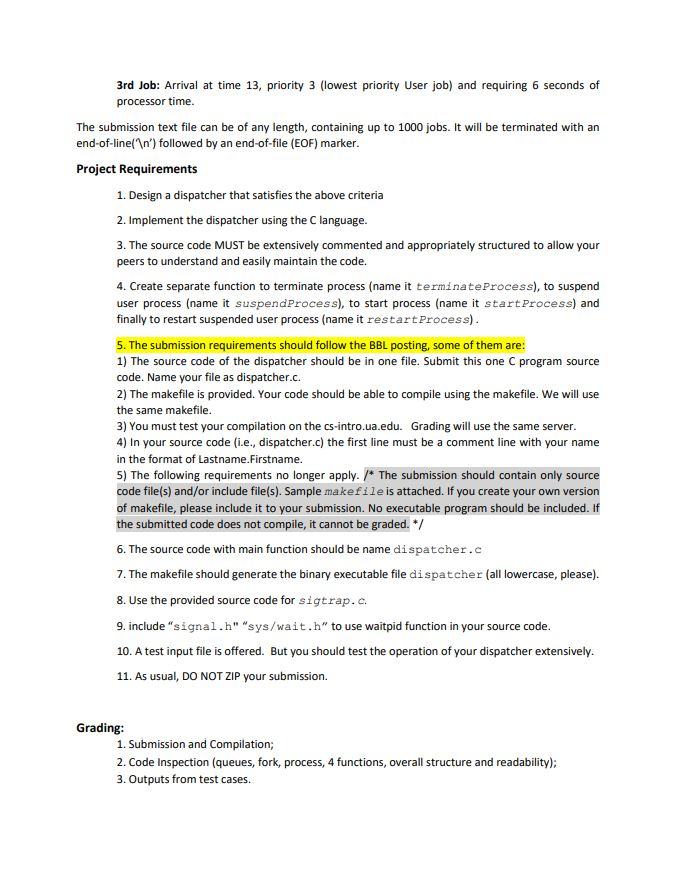 3rd Job: Arrival at time 13, priority 3 (lowest priority User job) and requiring 6 seconds of processor time.

The submission text file can be of any length, containing up to 1000 jobs. It will be terminated with an end-of-line('\n') followed by an end-of-file (EOF) marker.

Project Requirements

1. Design a dispatcher that satisfies the above criteria

2. Implement the dispatcher using the C language.

3. The source code MUST be extensively commented and appropriately structured to allow your peers to understand and easily maintain the code.

4. Create separate function to terminate process (name it terminateProcess), to suspend user process (name it suspendProcess), to start process (name it startProcess) and finally to restart suspended user process (name it restartProcess).

5. The submission requirements should follow the BBL posting, some of them are:
1) The source code of the dispatcher should be in one file. Submit this one C program source code. Name your file as dispatcher.c.
2) The makefile is provided. Your code should be able to compile using the makefile. We will use the same makefile.
3) You must test your compilation on the cs-intro.ua.edu. Grading will use the same server.
4) In your source code (i.e., dispatcher.c) the first line must be a comment line with your name in the format of Lastname.Firstname.
5) The following requirements no longer apply. /* The submission should contain only source code file(s) and/or include file(s). Sample makefile is attached. If you create your own version of makefile, please include it to your submission. No executable program should be included. If the submitted code does not compile, it cannot be graded. */

6. The source code with main function should be name dispatcher.c

7. The makefile should generate the binary executable file dispatcher (all lowercase, please).

8. Use the provided source code for sigtrap.c.

9. include "signal.h" "sys/wait.h" to use waitpid function in your source code.

10. A test input file is offered. But you should test the operation of your dispatcher extensively.

11. As usual, DO NOT ZIP your submission.

Grading:
1. Submission and Compilation;
2. Code Inspection (queues, fork, process, 4 functions, overall structure and readability);
3. Outputs from test cases.